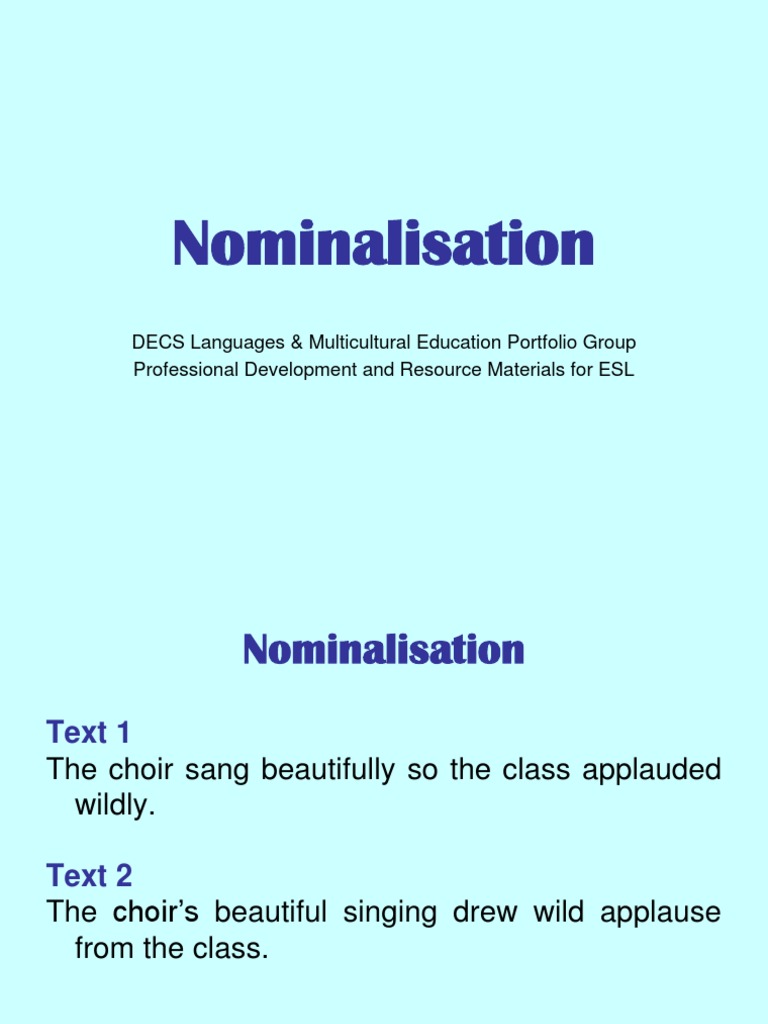 Nominalisation

DECS Languages & Multicultural Education Portfolio Group
Professional Development and Resource Materials for ESL

Nominalisation

Text 1
The choir sang beautifully so the class applauded wildly.

Text 2
The choir's beautiful singing drew wild applause from the class.